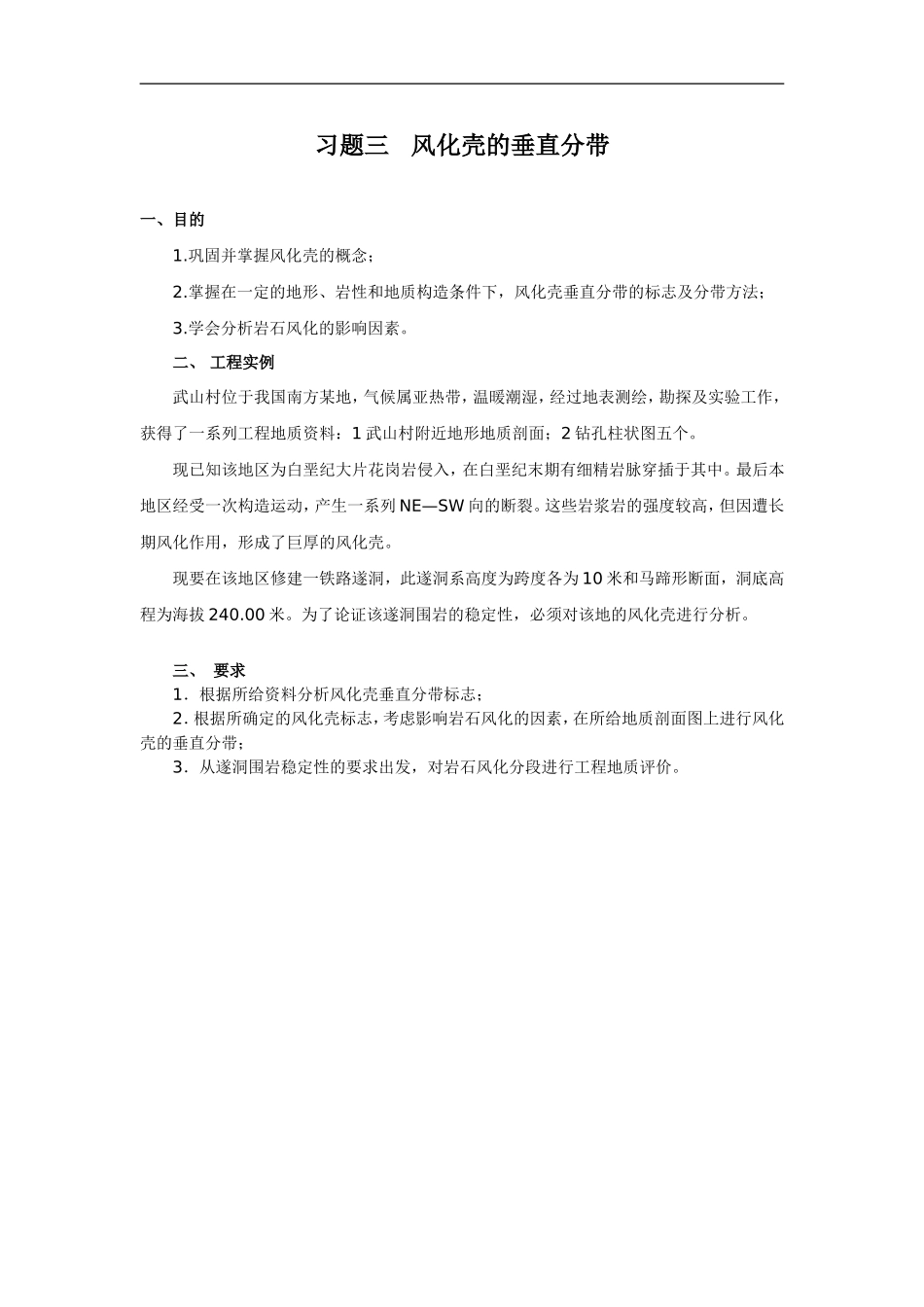 习题三　风化壳的垂直分带

一、目的

1.巩固并掌握风化壳的概念；

2.掌握在一定的地形、岩性和地质构造条件下，风化壳垂直分带的标志及分带方法；

3.学会分析岩石风化的影响因素。

二、 工程实例

武山村位于我国南方某地，气候属亚热带，温暖潮湿，经过地表测绘，勘探及实验工作，获得了一系列工程地质资料：1 武山村附近地形地质剖面；2 钻孔柱状图五个。

现已知该地区为白垩纪大片花岗岩侵入，在白垩纪末期有细精岩脉穿插于其中。最后本地区经受一次构造运动，产生一系列 NE—SW 向的断裂。这些岩浆岩的强度较高，但因遭长期风化作用，形成了巨厚的风化壳。

现要在该地区修建一铁路遂洞，此遂洞系高度为跨度各为 10 米和马蹄形断面，洞底高程为海拔 240.00 米。为了论证该遂洞围岩的稳定性，必须对该地的风化壳进行分析。

三、 要求

1. 根据所给资料分析风化壳垂直分带标志；

2. 根据所确定的风化壳标志，考虑影响岩石风化的因素，在所给地质剖面图上进行风化壳的垂直分带；

3. 从遂洞围岩稳定性的要求出发，对岩石风化分段进行工程地质评价。